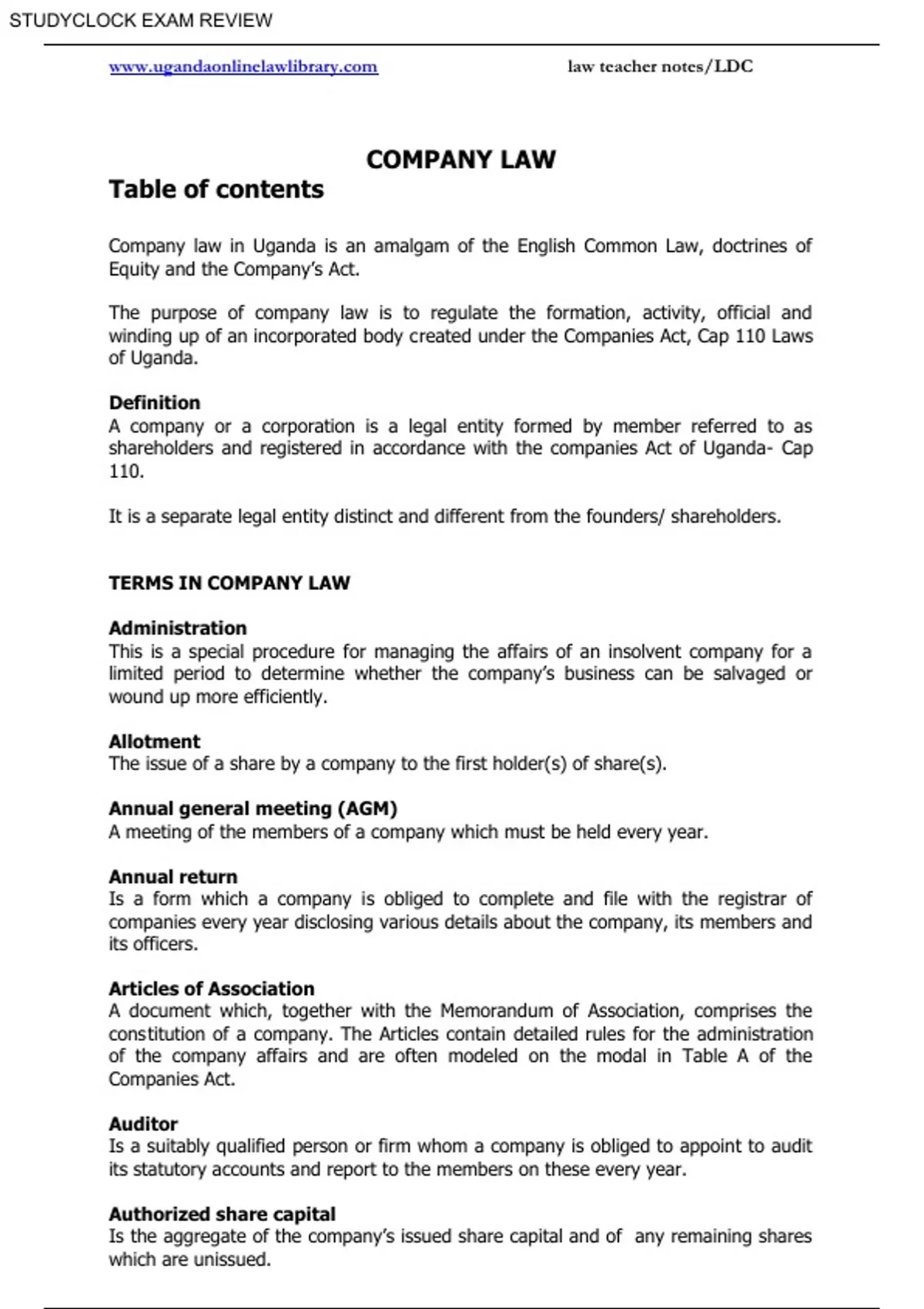 STUDYCLOCK EXAM REVIEW

www.ugandaonlinelawlibrary.com

law teacher notes/LDC

COMPANY LAW

Table of contents

Company law in Uganda is an amalgam of the English Common Law, doctrines of Equity and the Company's Act.

The purpose of company law is to regulate the formation, activity, official and winding up of an incorporated body created under the Companies Act, Cap 110 Laws of Uganda.

Definition
A company or a corporation is a legal entity formed by member referred to as shareholders and registered in accordance with the companies Act of Uganda- Cap 110.

It is a separate legal entity distinct and different from the founders/ shareholders.

TERMS IN COMPANY LAW

Administration
This is a special procedure for managing the affairs of an insolvent company for a limited period to determine whether the company's business can be salvaged or wound up more efficiently.

Allotment
The issue of a share by a company to the first holder(s) of share(s).

Annual general meeting (AGM)
A meeting of the members of a company which must be held every year.

Annual return
Is a form which a company is obliged to complete and file with the registrar of companies every year disclosing various details about the company, its members and its officers.

Articles of Association
A document which, together with the Memorandum of Association, comprises the constitution of a company. The Articles contain detailed rules for the administration of the company affairs and are often modeled on the modal in Table A of the Companies Act.

Auditor
Is a suitably qualified person or firm whom a company is obliged to appoint to audit its statutory accounts and report to the members on these every year.

Authorized share capital
Is the aggregate of the company's issued share capital and of any remaining shares which are unissued.